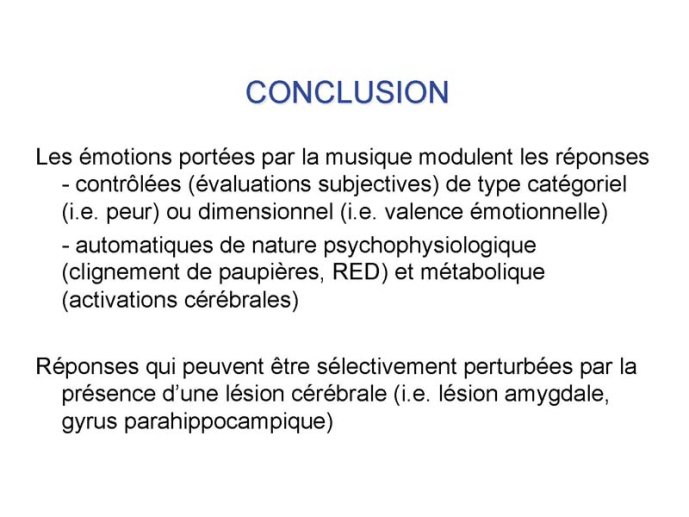 CONCLUSION

Les émotions portées par la musique modulent les réponses
- contrôlées (évaluations subjectives) de type catégoriel (i.e. peur) ou dimensionnel (i.e. valence émotionnelle)
- automatiques de nature psychophysiologique (clignement de paupières, RED) et métabolique (activations cérébrales)

Réponses qui peuvent être sélectivement perturbées par la présence d'une lésion cérébrale (i.e. lésion amygdale, gyrus parahippocampique)